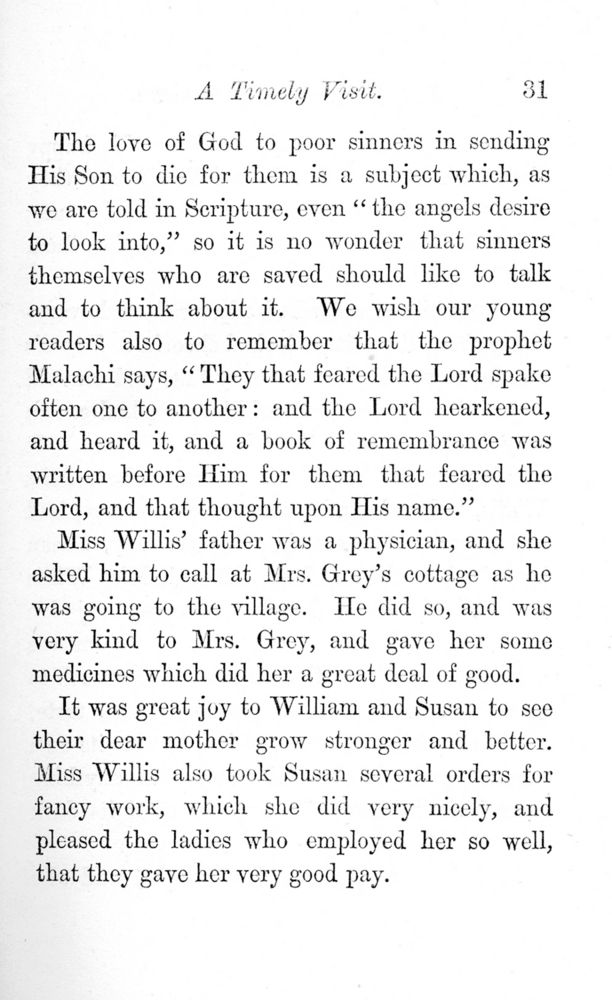 A Timely Visit. 31

The love of God to poor sinners in sending His Son to die for them is a subject which, as we are told in Scripture, even "the angels desire to look into," so it is no wonder that sinners themselves who are saved should like to talk and to think about it. We wish our young readers also to remember that the prophet Malachi says, "They that feared the Lord spake often one to another: and the Lord hearkened, and heard it, and a book of remembrance was written before Him for them that feared the Lord, and that thought upon His name."

Miss Willis' father was a physician, and she asked him to call at Mrs. Grey's cottage as he was going to the village. He did so, and was very kind to Mrs. Grey, and gave her some medicines which did her a great deal of good.

It was great joy to William and Susan to see their dear mother grow stronger and better. Miss Willis also took Susan several orders for fancy work, which she did very nicely, and pleased the ladies who employed her so well, that they gave her very good pay.